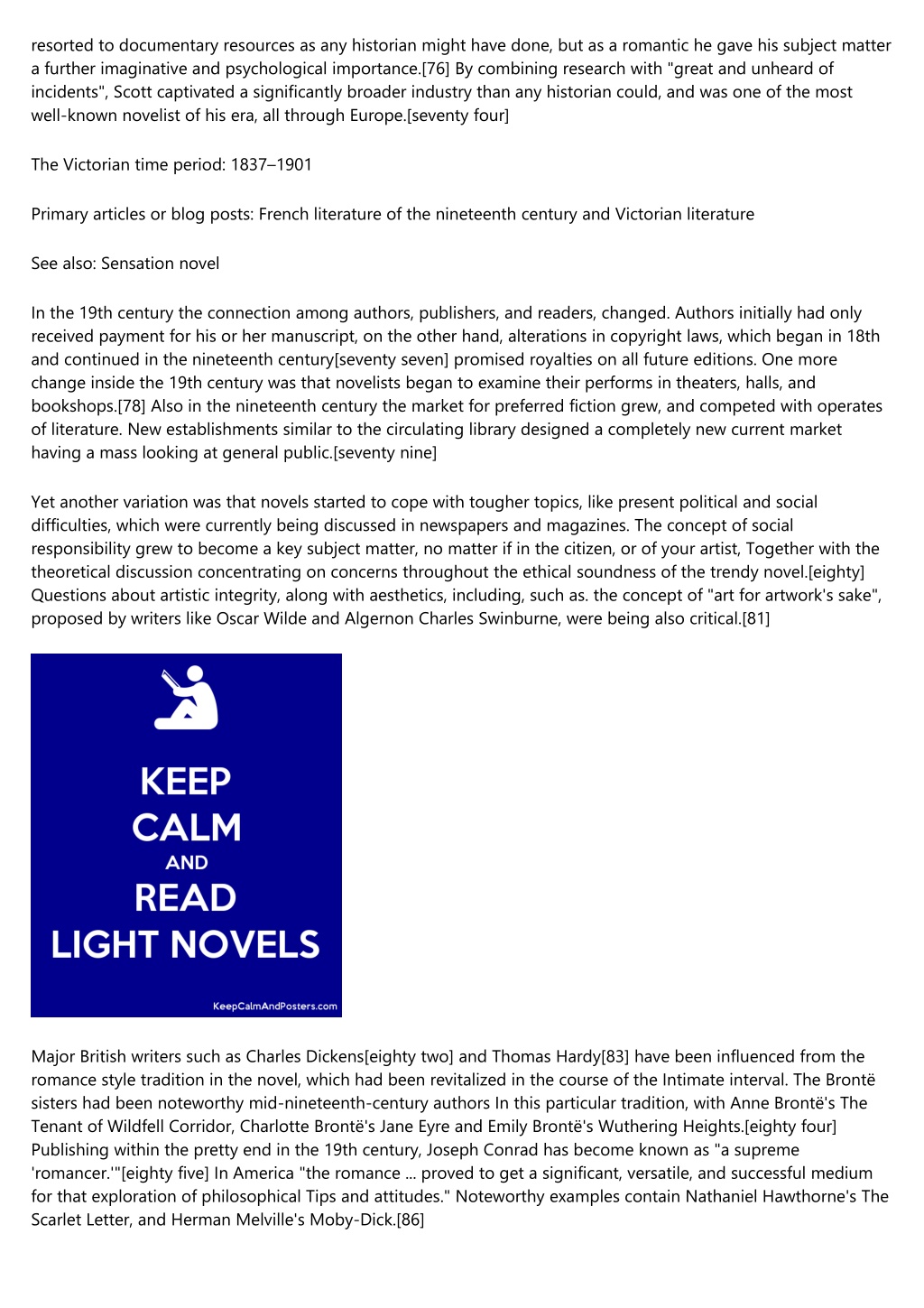 resorted to documentary resources as any historian might have done, but as a romantic he gave his subject matter a further imaginative and psychological importance.[76] By combining research with "great and unheard of incidents", Scott captivated a significantly broader industry than any historian could, and was one of the most well-known novelist of his era, all through Europe.[seventy four]

The Victorian time period: 1837–1901

Primary articles or blog posts: French literature of the nineteenth century and Victorian literature

See also: Sensation novel

In the 19th century the connection among authors, publishers, and readers, changed. Authors initially had only received payment for his or her manuscript, on the other hand, alterations in copyright laws, which began in 18th and continued in the nineteenth century[seventy seven] promised royalties on all future editions. One more change inside the 19th century was that novelists began to examine their performs in theaters, halls, and bookshops.[78] Also in the nineteenth century the market for preferred fiction grew, and competed with operates of literature. New establishments similar to the circulating library designed a completely new current market having a mass looking at general public.[seventy nine]

Yet another variation was that novels started to cope with tougher topics, like present political and social difficulties, which were currently being discussed in newspapers and magazines. The concept of social responsibility grew to become a key subject matter, no matter if in the citizen, or of your artist, Together with the theoretical discussion concentrating on concerns throughout the ethical soundness of the trendy novel.[eighty] Questions about artistic integrity, along with aesthetics, including, such as. the concept of "art for artwork's sake", proposed by writers like Oscar Wilde and Algernon Charles Swinburne, were being also critical.[81]

KEEP
CALM
AND
READ
LIGHT NOVELS

KeepCalmAndPosters.com

Major British writers such as Charles Dickens[eighty two] and Thomas Hardy[83] have been influenced from the romance style tradition in the novel, which had been revitalized in the course of the Intimate interval. The Brontë sisters had been noteworthy mid-nineteenth-century authors In this particular tradition, with Anne Brontë's The Tenant of Wildfell Corridor, Charlotte Brontë's Jane Eyre and Emily Brontë's Wuthering Heights.[eighty four] Publishing within the pretty end in the 19th century, Joseph Conrad has become known as "a supreme 'romancer.'"[eighty five] In America "the romance ... proved to get a significant, versatile, and successful medium for that exploration of philosophical Tips and attitudes." Noteworthy examples contain Nathaniel Hawthorne's The Scarlet Letter, and Herman Melville's Moby-Dick.[86]